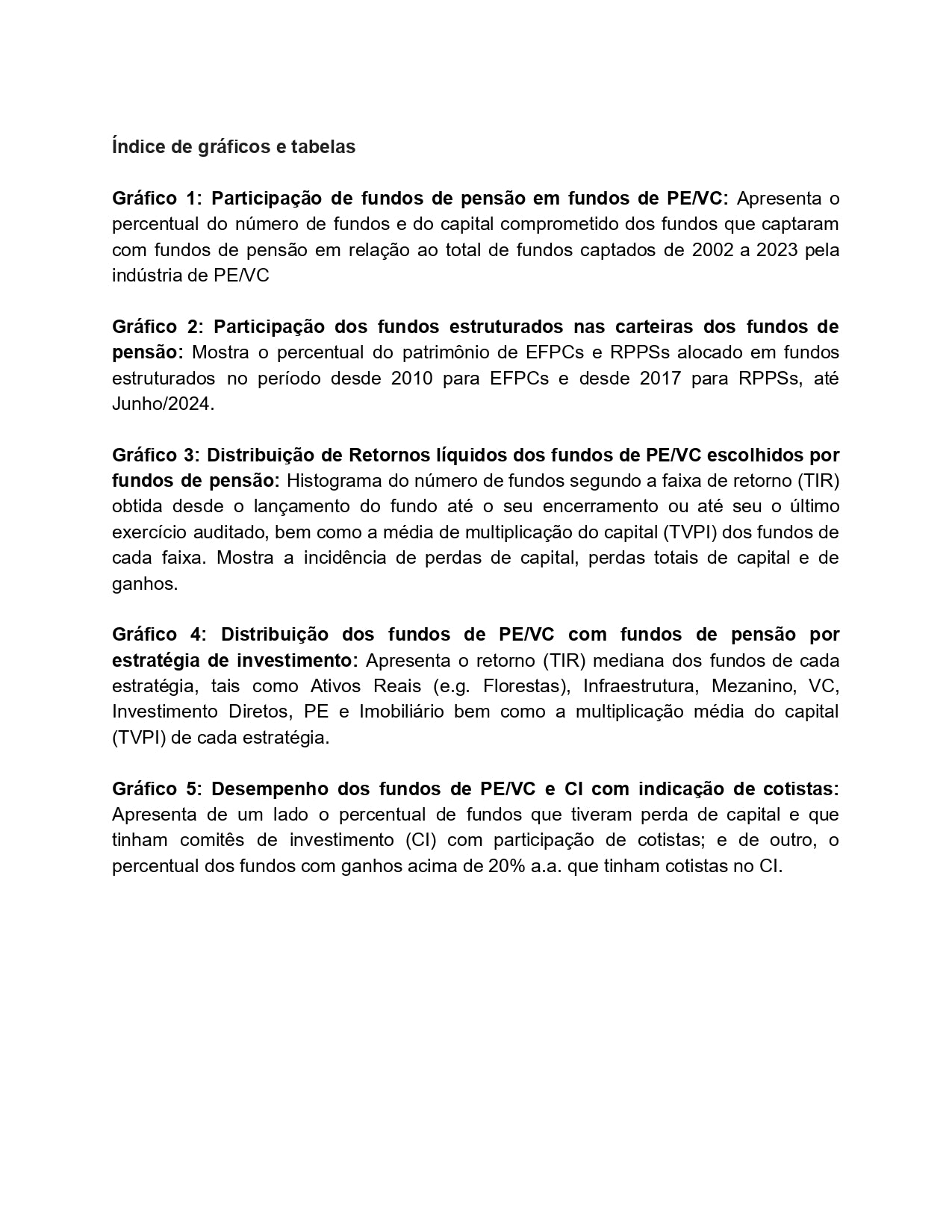 Índice de gráficos e tabelas

Gráfico 1: Participação de fundos de pensão em fundos de PE/VC: Apresenta o percentual do número de fundos e do capital comprometido dos fundos que captaram com fundos de pensão em relação ao total de fundos captados de 2002 a 2023 pela indústria de PE/VC

Gráfico 2: Participação dos fundos estruturados nas carteiras dos fundos de pensão: Mostra o percentual do patrimônio de EFPCs e RPPSs alocado em fundos estruturados no período desde 2010 para EFPCs e desde 2017 para RPPSs, até Junho/2024.

Gráfico 3: Distribuição de Retornos líquidos dos fundos de PE/VC escolhidos por fundos de pensão: Histograma do número de fundos segundo a faixa de retorno (TIR) obtida desde o lançamento do fundo até o seu encerramento ou até seu o último exercício auditado, bem como a média de multiplicação do capital (TVPI) dos fundos de cada faixa. Mostra a incidência de perdas de capital, perdas totais de capital e de ganhos.

Gráfico 4: Distribuição dos fundos de PE/VC com fundos de pensão por estratégia de investimento: Apresenta o retorno (TIR) mediana dos fundos de cada estratégia, tais como Ativos Reais (e.g. Florestas), Infraestrutura, Mezanino, VC, Investimento Diretos, PE e Imobiliário bem como a multiplicação média do capital (TVPI) de cada estratégia.

Gráfico 5: Desempenho dos fundos de PE/VC e CI com indicação de cotistas: Apresenta de um lado o percentual de fundos que tiveram perda de capital e que tinham comitês de investimento (CI) com participação de cotistas; e de outro, o percentual dos fundos com ganhos acima de 20% a.a. que tinham cotistas no CI.